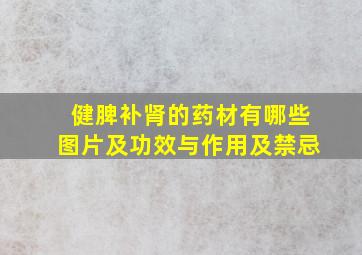 健脾补肾的药材有哪些
图片及功效与作用及禁忌